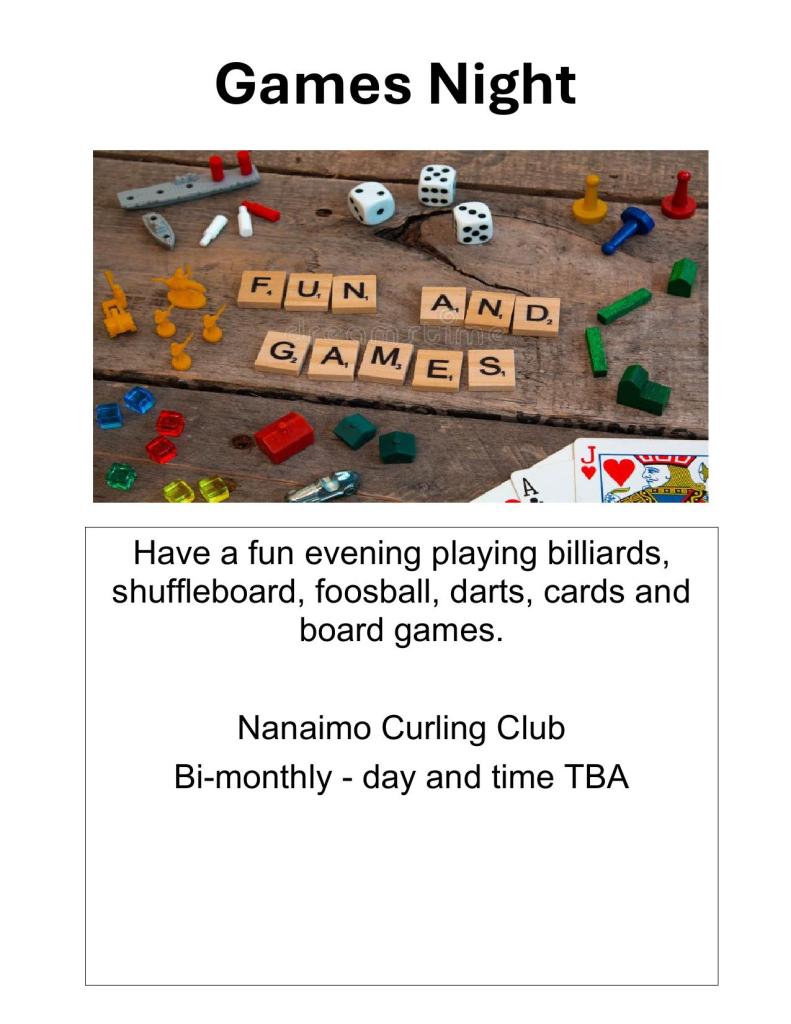 Games Night

FUN AND GAMES

Have a fun evening playing billiards, shuffleboard, foosball, darts, cards and board games.

Nanaimo Curling Club
Bi-monthly - day and time TBA

dreamstime